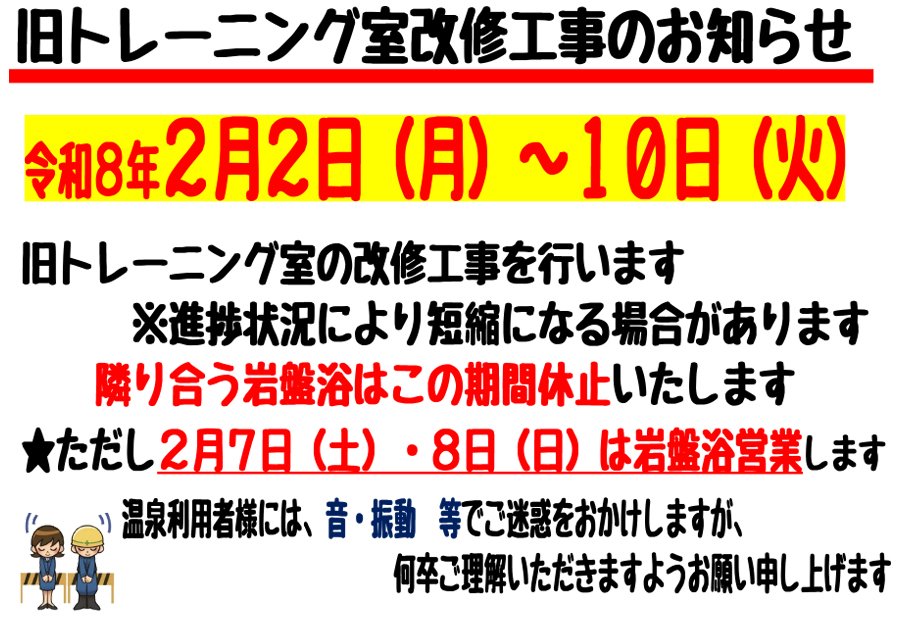 旧トレーニング室改修工事のお知らせ

令和8年2月2日（月）～10日（火）

旧トレーニング室の改修工事を行います
※進捗状況により短縮になる場合があります
隣り合う岩盤浴はこの期間休止いたします

★ただし2月7日（土）・8日（日）は岩盤浴営業します

温泉利用者様には、音・振動　等でご迷惑をおかけしますが、
何卒ご理解いただきますようお願い申し上げます